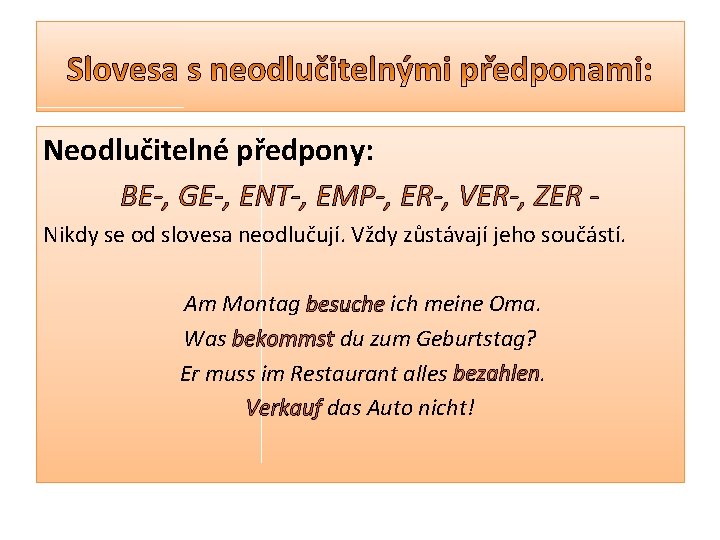 Slovesa s neodlučitelnými předponami:

Neodlučitelné předpony:

BE-, GE-, ENT-, EMP-, ER-, VER-, ZER -

Nikdy se od slovesa neodlučují. Vždy zůstávají jeho součástí.

Am Montag besuche ich meine Oma.
Was bekommst du zum Geburtstag?
Er muss im Restaurant alles bezahlen.
Verkauf das Auto nicht!